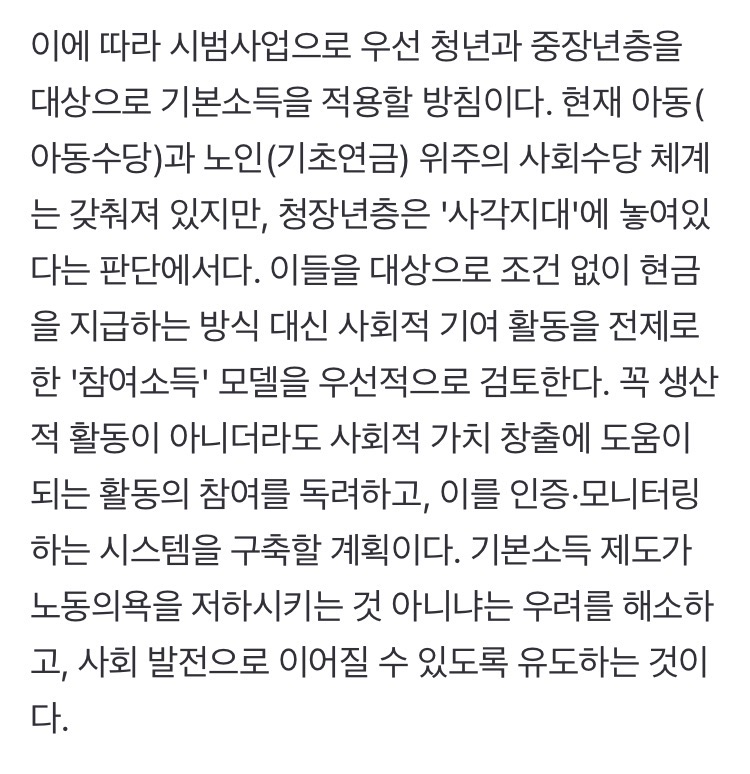 이에 따라 시범사업으로 우선 청년과 중장년층을 대상으로 기본소득을 적용할 방침이다. 현재 아동(아동수당)과 노인(기초연금) 위주의 사회수당 체계는 갖춰져 있지만, 청장년층은 '사각지대'에 놓여있다는 판단에서다. 이들을 대상으로 조건 없이 현금을 지급하는 방식 대신 사회적 기여 활동을 전제로 한 '참여소득' 모델을 우선적으로 검토한다. 꼭 생산적 활동이 아니더라도 사회적 가치 창출에 도움이 되는 활동의 참여를 독려하고, 이를 인증·모니터링하는 시스템을 구축할 계획이다. 기본소득 제도가 노동의욕을 저하시키는 것 아니냐는 우려를 해소하고, 사회 발전으로 이어질 수 있도록 유도하는 것이다.